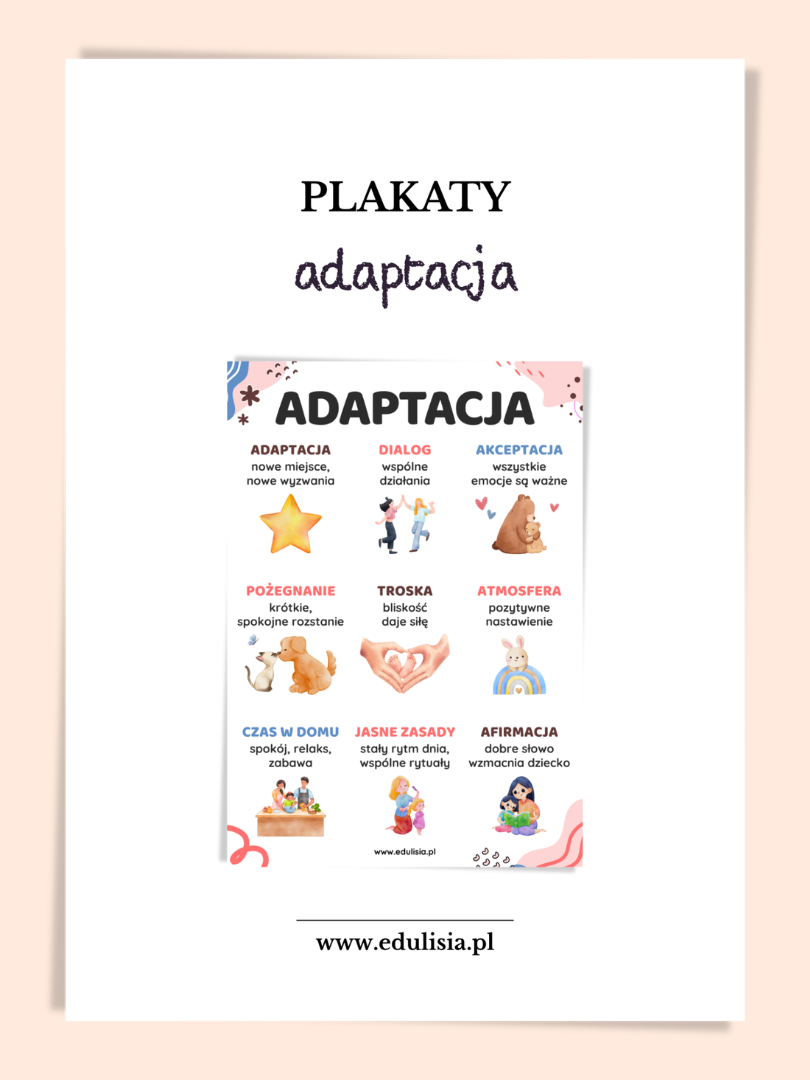 PLAKATY

adaptacja

ADAPTACJA

ADAPTACJA
nowe miejsce, nowe wyzwania

DIALOG
wspólne działania

AKCEPTACJA
wszystkie emocje są ważne

POŻEGNANIE
krótkie, spokojne rozstanie

TROSKA
bliskość daje siłę

ATMOSFERA
pozytywne nastawienie

CZAS W DOMU
spokój, relaks, zabawa

JASNE ZASADY
stały rytm dnia, wspólne rytuały

AFIRMACJA
dobre słowo wzmacnia dziecko

www.edulisia.pl

www.edulisia.pl